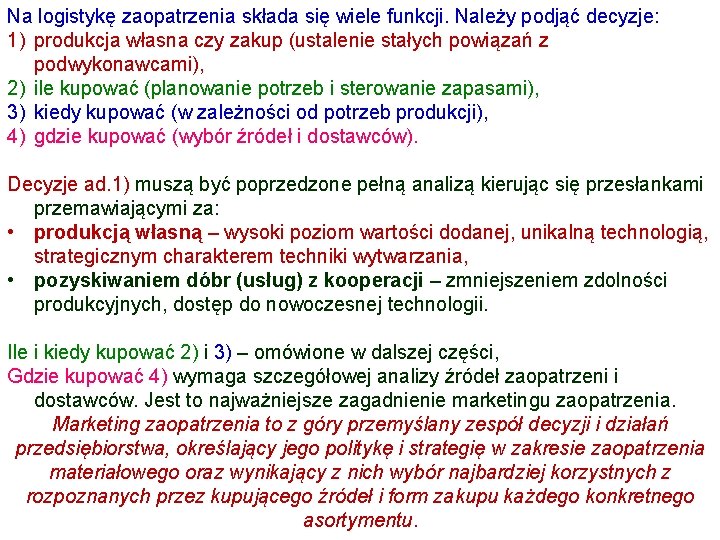 Na logistykę zaopatrzenia składa się wiele funkcji. Należy podjąć decyzje:
1) produkcja własna czy zakup (ustalenie stałych powiązań z podwykonawcami),
2) ile kupować (planowanie potrzeb i sterowanie zapasami),
3) kiedy kupować (w zależności od potrzeb produkcji),
4) gdzie kupować (wybór źródeł i dostawców).

Decyzje ad.1) muszą być poprzedzone pełną analizą kierując się przesłankami przemawiającymi za:
• produkcją własną – wysoki poziom wartości dodanej, unikalną technologią, strategicznym charakterem techniki wytwarzania,
• pozyskiwaniem dóbr (usług) z kooperacji – zmniejszeniem zdolności produkcyjnych, dostęp do nowoczesnej technologii.

Ile i kiedy kupować 2) i 3) – omówione w dalszej części,
Gdzie kupować 4) wymaga szczegółowej analizy źródeł zaopatrzeni i dostawców. Jest to najważniejsze zagadnienie marketingu zaopatrzenia.
Marketing zaopatrzenia to z góry przemyślany zespół decyzji i działań przedsiębiorstwa, określający jego politykę i strategię w zakresie zaopatrzenia materiałowego oraz wynikający z nich wybór najbardziej korzystnych z rozpoznanych przez kupującego źródeł i form zakupu każdego konkretnego asortymentu.